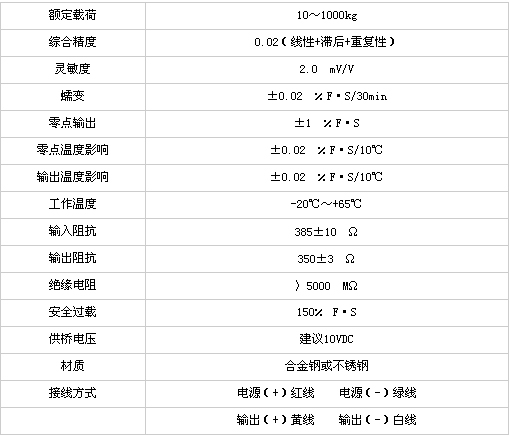 | 额定载荷 | 10～1000kg |
|---|---|
| 综合精度 | 0.02（线性+滞后+重复性） |
| 灵敏度 | 2.0 mV/V |
| 蠕变 | ±0.02 ％F·S/30min |
| 零点输出 | ±1 ％F·S |
| 零点温度影响 | ±0.02 ％F·S/10℃ |
| 输出温度影响 | ±0.02 ％F·S/10℃ |
| 工作温度 | -20℃～+65℃ |
| 输入阻抗 | 385±10 Ω |
| 输出阻抗 | 350±3 Ω |
| 绝缘电阻 | 〉5000 MΩ |
| 安全过载 | 150％ F·S |
| 供桥电压 | 建议10VDC |
| 材质 | 合金钢或不锈钢 |
| 接线方式 | 电源（+）红线 电源（-）绿线 |
| | 输出（+）黄线 输出（-）白线 |